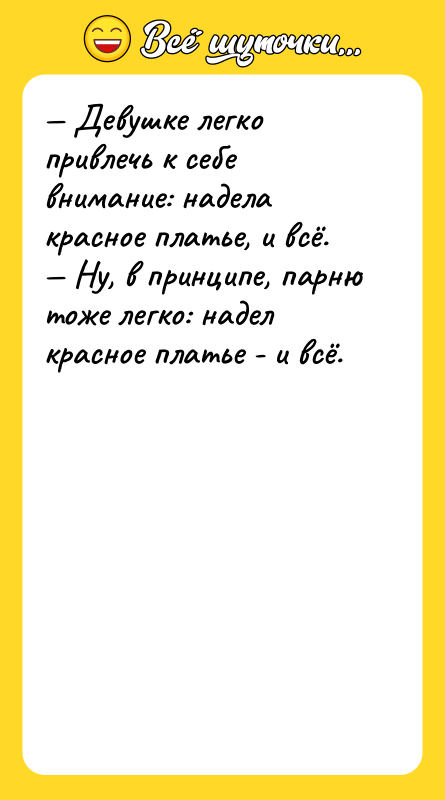 Всё шуточки...

— Девушке легко привлечь к себе внимание: надела красное платье, и всё.
— Ну, в принципе, парню тоже легко: надел красное платье - и всё.